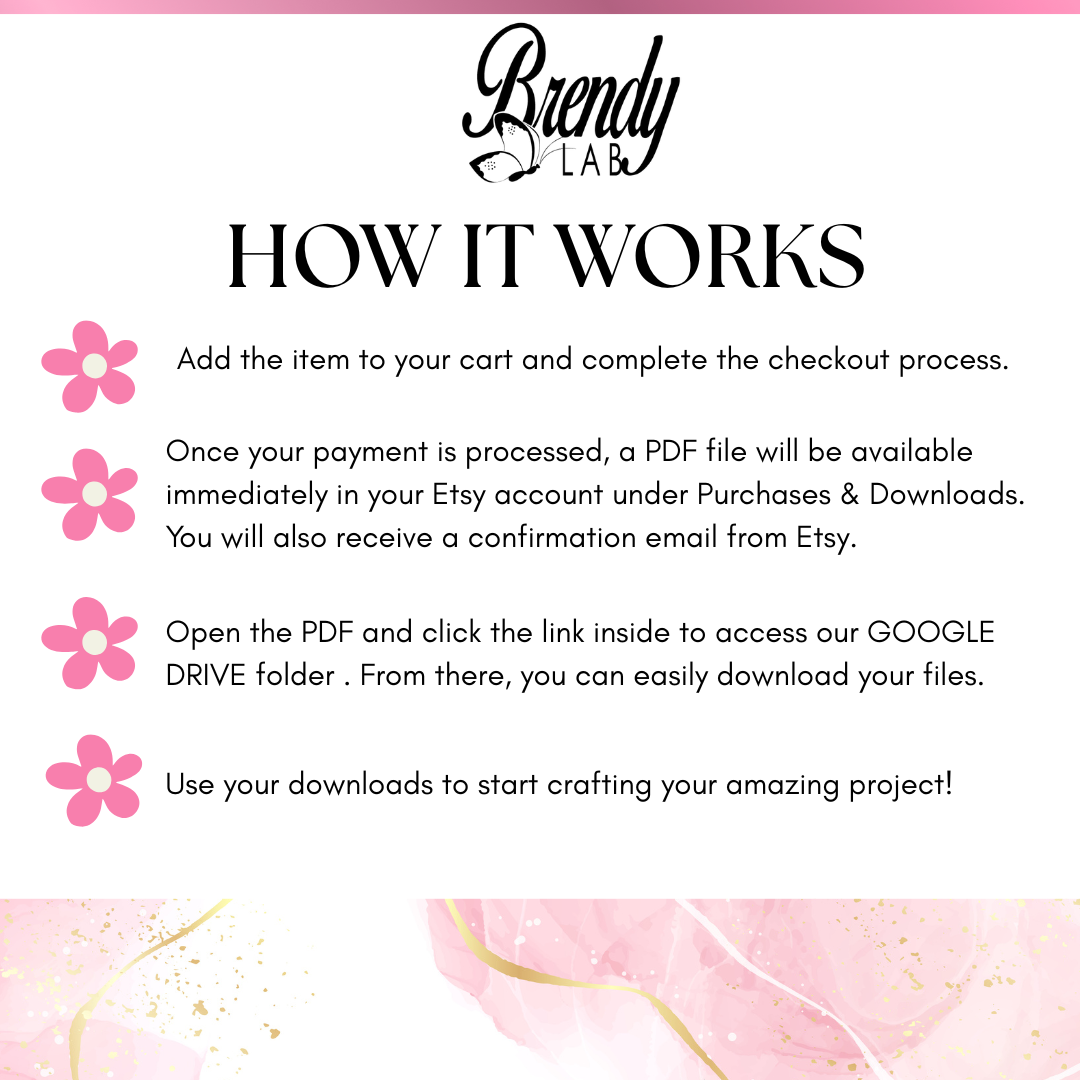 Brendy
LAB

HOW IT WORKS

Add the item to your cart and complete the checkout process.

Once your payment is processed, a PDF file will be available immediately in your Etsy account under Purchases & Downloads. You will also receive a confirmation email from Etsy.

Open the PDF and click the link inside to access our GOOGLE DRIVE folder . From there, you can easily download your files.

Use your downloads to start crafting your amazing project!